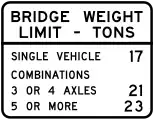 BRIDGE WEIGHT LIMIT - TONS

SINGLE VEHICLE 17

COMBINATIONS

3 OR 4 AXLES 21

5 OR MORE 23